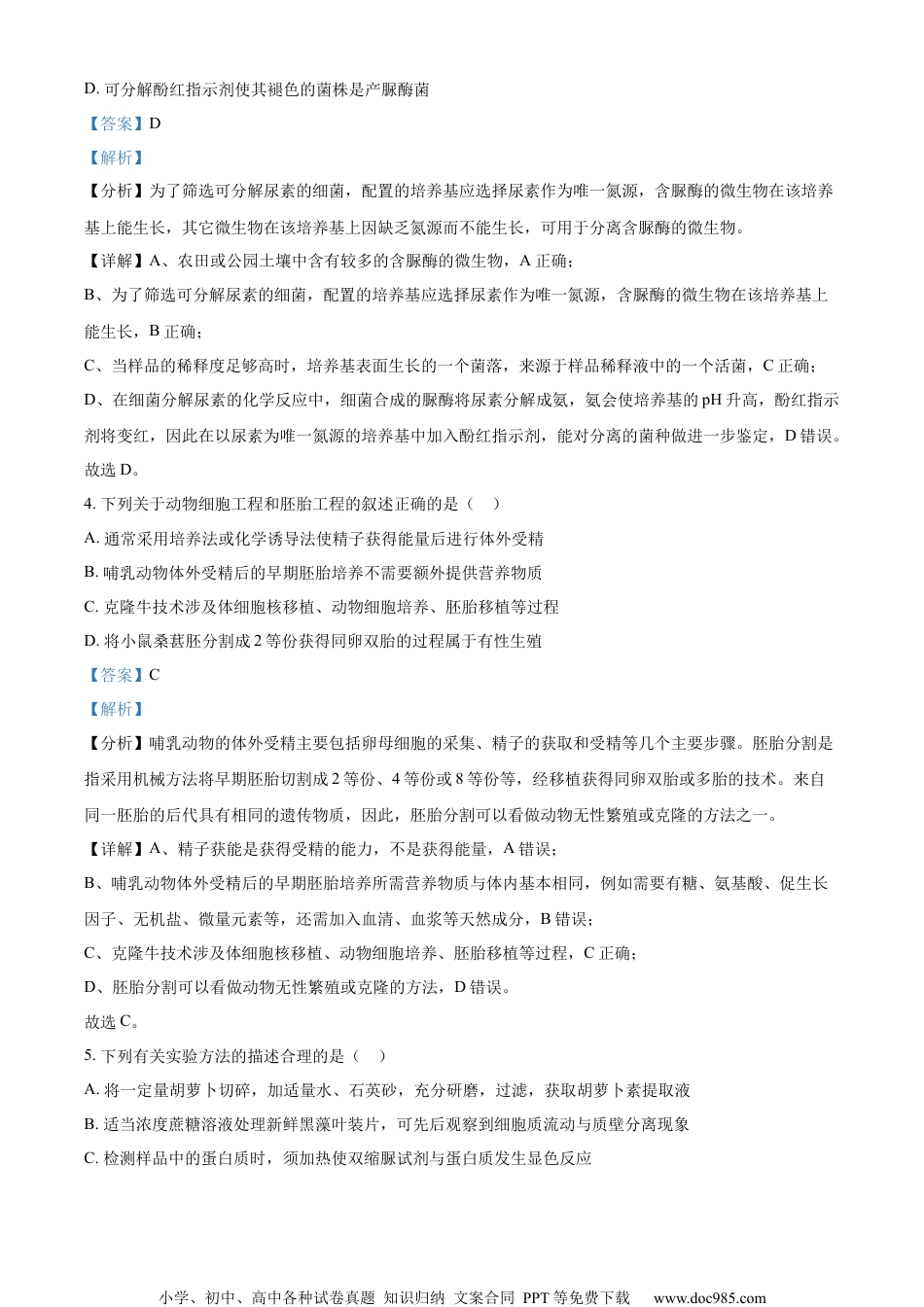 D. 可分解酚红指示剂使其褪色的菌株是产脲酶菌

【答案】D

【解析】

【分析】为了筛选可分解尿素的细菌，配置的培养基应选择尿素作为唯一氮源，含脲酶的微生物在该培养基上能生长，其它微生物在该培养基上因缺乏氮源而不能生长，可用于分离含脲酶的微生物。

【详解】A、农田或公园土壤中含有较多的含脲酶的微生物，A 正确；

B、为了筛选可分解尿素的细菌，配置的培养基应选择尿素作为唯一氮源，含脲酶的微生物在该培养基上能生长，B 正确；

C、当样品的稀释度足够高时，培养基表面生长的一个菌落，来源于样品稀释液中的一个活菌，C 正确；

D、在细菌分解尿素的化学反应中，细菌合成的脲酶将尿素分解成氨，氨会使培养基的 pH 升高，酚红指示剂将变红，因此在以尿素为唯一氮源的培养基中加入酚红指示剂，能对分离的菌种做进一步鉴定，D 错误。

故选 D。

4. 下列关于动物细胞工程和胚胎工程的叙述正确的是（    ）

A. 通常采用培养法或化学诱导法使精子获得能量后进行体外受精

B. 哺乳动物体外受精后的早期胚胎培养不需要额外提供营养物质

C. 克隆牛技术涉及体细胞核移植、动物细胞培养、胚胎移植等过程

D. 将小鼠桑葚胚分割成 2 等份获得同卵双胎的过程属于有性生殖

【答案】C

【解析】

【分析】哺乳动物的体外受精主要包括卵母细胞的采集、精子的获取和受精等几个主要步骤。胚胎分割是指采用机械方法将早期胚胎切割成 2 等份、4 等份或 8 等份等，经移植获得同卵双胎或多胎的技术。来自同一胚胎的后代具有相同的遗传物质，因此，胚胎分割可以看做动物无性繁殖或克隆的方法之一。

【详解】A、精子获能是获得受精的能力，不是获得能量，A 错误；

B、哺乳动物体外受精后的早期胚胎培养所需营养物质与体内基本相同，例如需要有糖、氨基酸、促生长因子、无机盐、微量元素等，还需加入血清、血浆等天然成分，B 错误；

C、克隆牛技术涉及体细胞核移植、动物细胞培养、胚胎移植等过程，C 正确；

D、胚胎分割可以看做动物无性繁殖或克隆的方法，D 错误。

故选 C。

5. 下列有关实验方法的描述合理的是（    ）

A. 将一定量胡萝卜切碎，加适量水、石英砂，充分研磨，过滤，获取胡萝卜素提取液

B. 适当浓度蔗糖溶液处理新鲜黑藻叶装片，可先后观察到细胞质流动与质壁分离现象

C. 检测样品中的蛋白质时，须加热使双缩脲试剂与蛋白质发生显色反应

小学、初中、高中各种试卷真题 知识归纳 文案合同 PPT 等免费下载    www.doc985.com